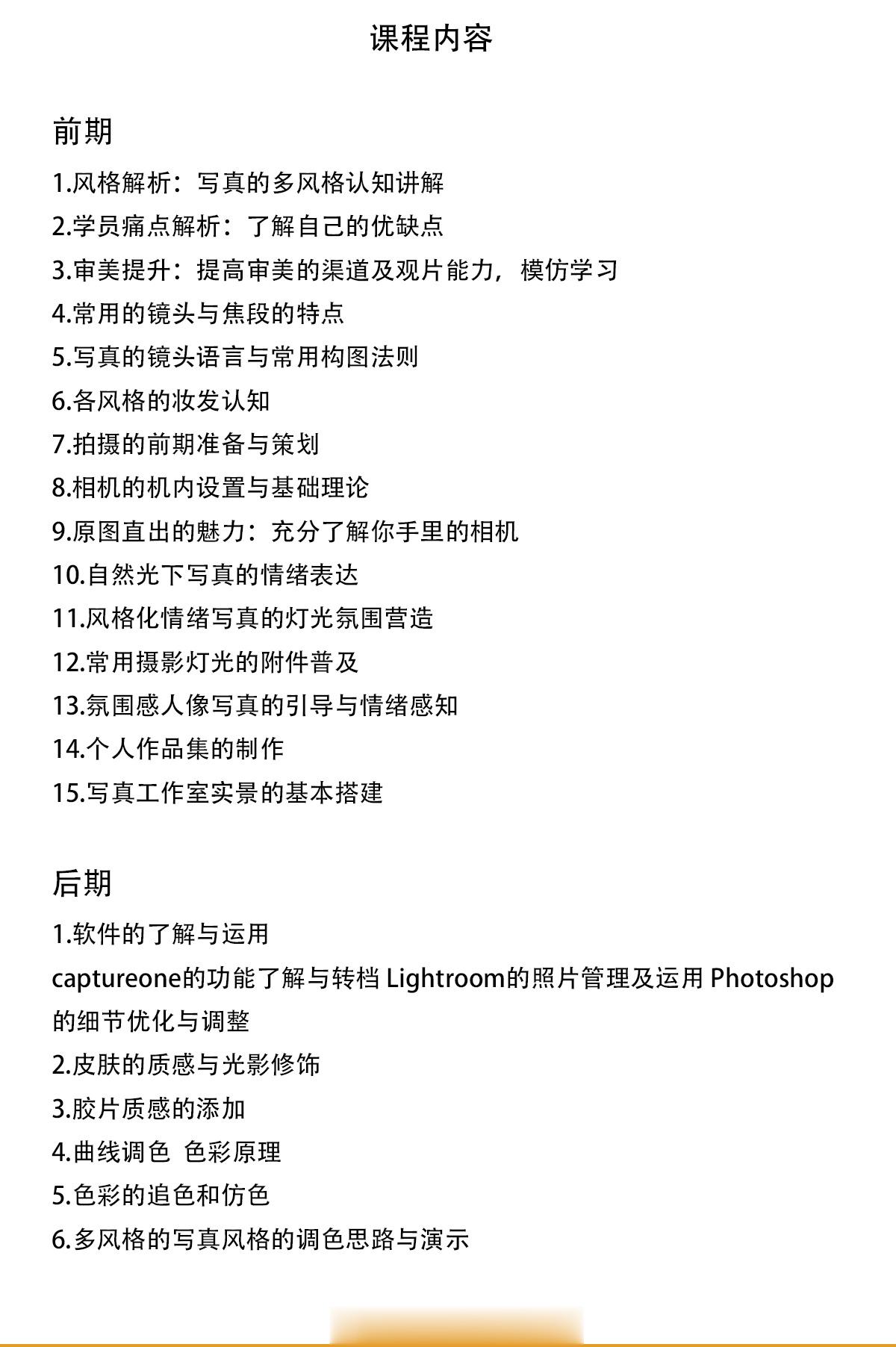 课程内容

前期

1.风格解析：写真的多风格认知讲解
2.学员痛点解析：了解自己的优缺点
3.审美提升：提高审美的渠道及观片能力，模仿学习
4.常用的镜头与焦段的特点
5.写真的镜头语言与常用构图法则
6.各风格的妆发认知
7.拍摄的前期准备与策划
8.相机的机内设置与基础理论
9.原图直出的魅力：充分了解你手里的相机
10.自然光下写真的情绪表达
11.风格化情绪写真的灯光氛围营造
12.常用摄影灯光的附件普及
13.氛围感人像写真的引导与情绪感知
14.个人作品集的制作
15.写真工作室实景的基本搭建

后期

1.软件的了解与运用
captureone的功能了解与转档 Lightroom的照片管理及运用 Photoshop的细节优化与调整
2.皮肤的质感与光影修饰
3.胶片质感的添加
4.曲线调色 色彩原理
5.色彩的追色和仿色
6.多风格的写真风格的调色思路与演示